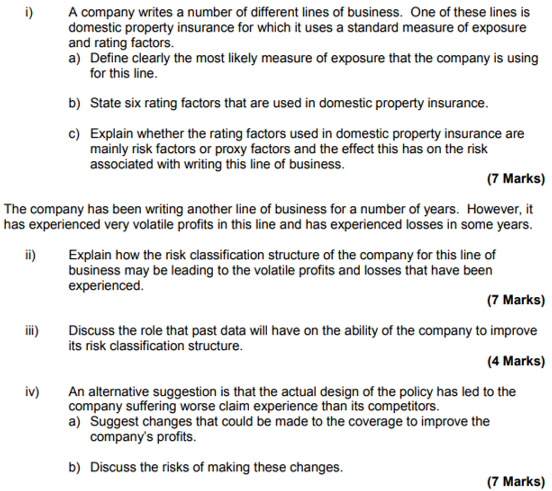 i) A company writes a number of different lines of business. One of these lines is domestic property insurance for which it uses a standard measure of exposure and rating factors.

a) Define clearly the most likely measure of exposure that the company is using for this line.

b) State six rating factors that are used in domestic property insurance.

c) Explain whether the rating factors used in domestic property insurance are mainly risk factors or proxy factors and the effect this has on the risk associated with writing this line of business.

(7 Marks)

The company has been writing another line of business for a number of years. However, it has experienced very volatile profits in this line and has experienced losses in some years.

ii) Explain how the risk classification structure of the company for this line of business may be leading to the volatile profits and losses that have been experienced.

(7 Marks)

iii) Discuss the role that past data will have on the ability of the company to improve its risk classification structure.

(4 Marks)

iv) An alternative suggestion is that the actual design of the policy has led to the company suffering worse claim experience than its competitors.

a) Suggest changes that could be made to the coverage to improve the company's profits.

b) Discuss the risks of making these changes.

(7 Marks)